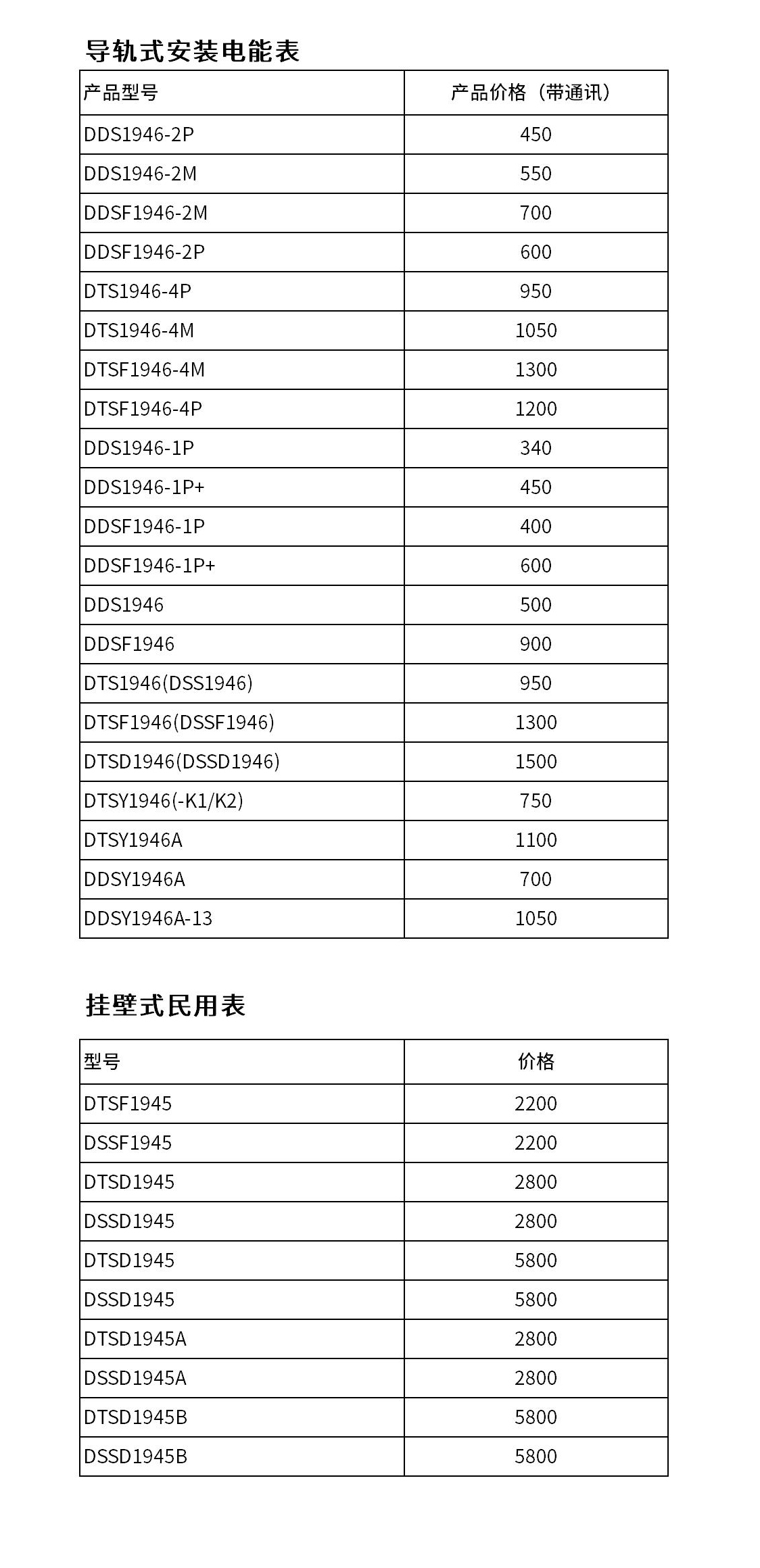 导轨式安装电能表

| 产品型号 | 产品价格（带通讯） |
|---|---|
| DDS1946-2P | 450 |
| DDS1946-2M | 550 |
| DDSF1946-2M | 700 |
| DDSF1946-2P | 600 |
| DTS1946-4P | 950 |
| DTS1946-4M | 1050 |
| DTSF1946-4M | 1300 |
| DTSF1946-4P | 1200 |
| DDS1946-1P | 340 |
| DDS1946-1P+ | 450 |
| DDSF1946-1P | 400 |
| DDSF1946-1P+ | 600 |
| DDS1946 | 500 |
| DDSF1946 | 900 |
| DTS1946(DSS1946) | 950 |
| DTSF1946(DSSF1946) | 1300 |
| DTSD1946(DSSD1946) | 1500 |
| DTSY1946(-K1/K2) | 750 |
| DTSY1946A | 1100 |
| DDSY1946A | 700 |
| DDSY1946A-13 | 1050 |

挂壁式民用表

| 型号 | 价格 |
|---|---|
| DTSF1945 | 2200 |
| DSSF1945 | 2200 |
| DTSD1945 | 2800 |
| DSSD1945 | 2800 |
| DTSD1945 | 5800 |
| DSSD1945 | 5800 |
| DTSD1945A | 2800 |
| DSSD1945A | 2800 |
| DTSD1945B | 5800 |
| DSSD1945B | 5800 |